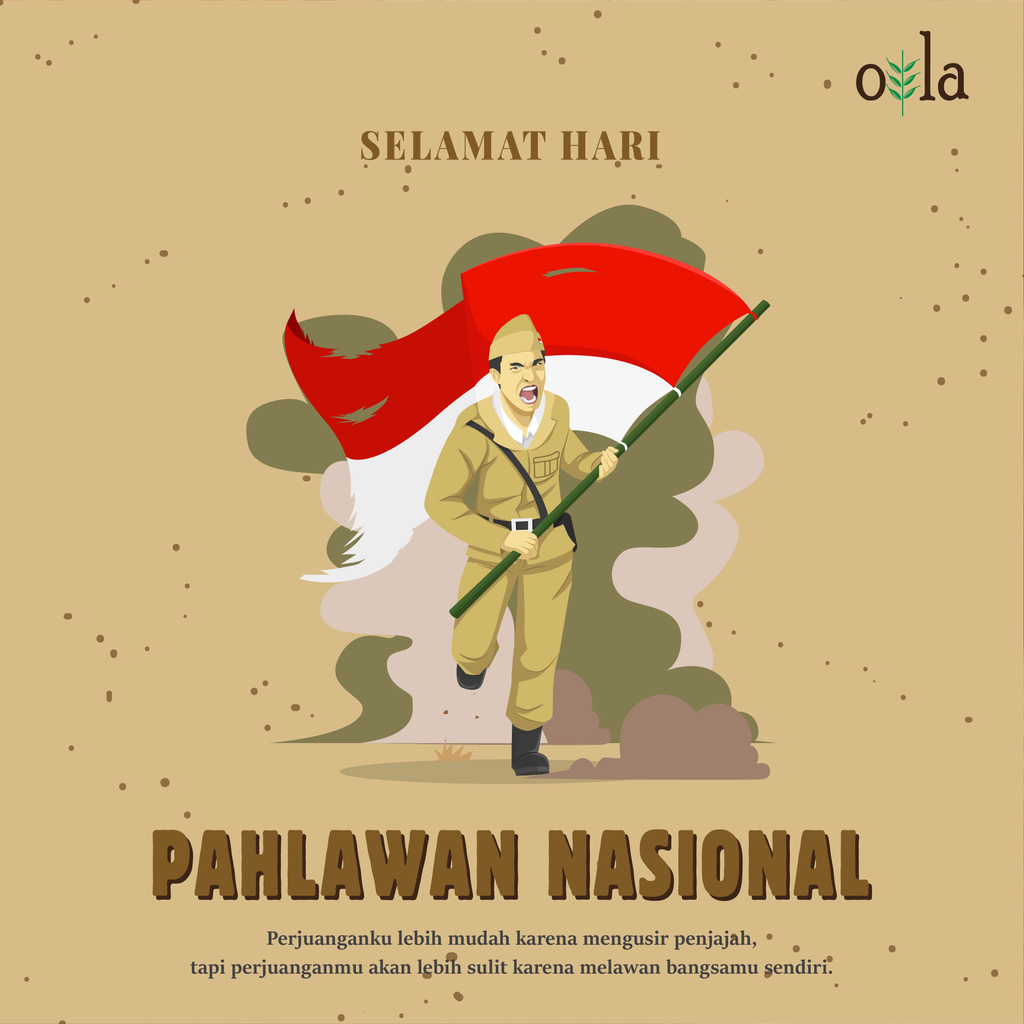 ola

SELAMAT HARI

PAHLAWAN NASIONAL

Perjuanganku lebih mudah karena mengusir penjajah, tapi perjuanganmu akan lebih sulit karena melawan bangsamu sendiri.